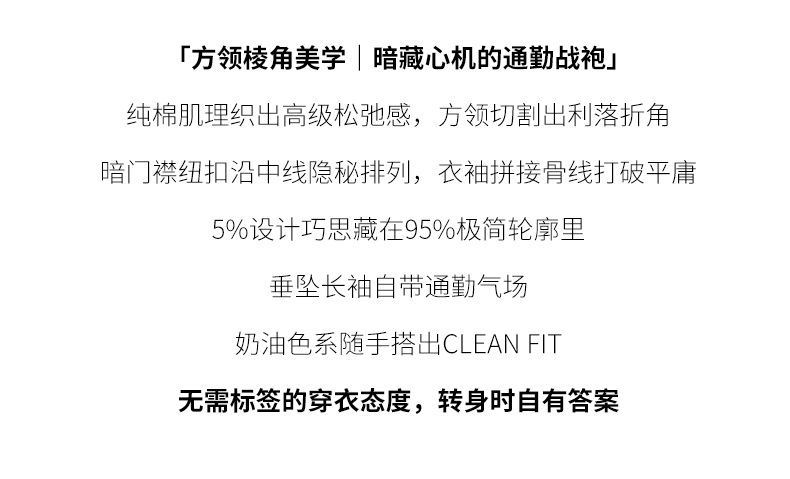 「方领棱角美学｜暗藏心机的通勤战袍」

纯棉肌理织出高级松弛感，方领切割出利落折角

暗门襟纽扣沿中线隐秘排列，衣袖拼接骨线打破平庸

5%设计巧思藏在95%极简轮廓里

垂坠长袖自带通勤气场

奶油色系随手搭出CLEAN FIT

无需标签的穿衣态度，转身时自有答案